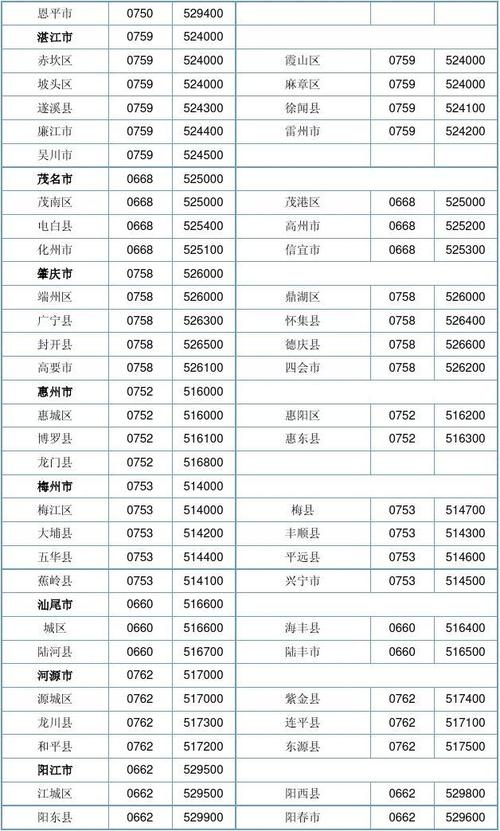 | 恩平市 | 0750 | 529400 | | | |
|---|---|---|---|---|---|
| **湛江市** | 0759 | 524000 | | | |
| 赤坎区 | 0759 | 524000 | 霞山区 | 0759 | 524000 |
| 坡头区 | 0759 | 524000 | 麻章区 | 0759 | 524000 |
| 遂溪县 | 0759 | 524300 | 徐闻县 | 0759 | 524100 |
| 廉江市 | 0759 | 524400 | 雷州市 | 0759 | 524200 |
| 吴川市 | 0759 | 524500 | | | |
| **茂名市** | 0668 | 525000 | | | |
| 茂南区 | 0668 | 525000 | 茂港区 | 0668 | 525000 |
| 电白县 | 0668 | 525400 | 高州市 | 0668 | 525200 |
| 化州市 | 0668 | 525100 | 信宜市 | 0668 | 525300 |
| **肇庆市** | 0758 | 526000 | | | |
| 端州区 | 0758 | 526000 | 鼎湖区 | 0758 | 526000 |
| 广宁县 | 0758 | 526300 | 怀集县 | 0758 | 526400 |
| 封开县 | 0758 | 526500 | 德庆县 | 0758 | 526600 |
| 高要市 | 0758 | 526100 | 四会市 | 0758 | 526200 |
| **惠州市** | 0752 | 516000 | | | |
| 惠城区 | 0752 | 516000 | 惠阳区 | 0752 | 516200 |
| 博罗县 | 0752 | 516100 | 惠东县 | 0752 | 516300 |
| 龙门县 | 0752 | 516800 | | | |
| **梅州市** | 0753 | 514000 | | | |
| 梅江区 | 0753 | 514000 | 梅县 | 0753 | 514700 |
| 大埔县 | 0753 | 514200 | 丰顺县 | 0753 | 514300 |
| 五华县 | 0753 | 514400 | 平远县 | 0753 | 514600 |
| 蕉岭县 | 0753 | 514100 | 兴宁市 | 0753 | 514500 |
| **汕尾市** | 0660 | 516600 | | | |
| 城区 | 0660 | 516600 | 海丰县 | 0660 | 516400 |
| 陆河县 | 0660 | 516700 | 陆丰市 | 0660 | 516500 |
| **河源市** | 0762 | 517000 | | | |
| 源城区 | 0762 | 517000 | 紫金县 | 0762 | 517400 |
| 龙川县 | 0762 | 517300 | 连平县 | 0762 | 517100 |
| 和平县 | 0762 | 517200 | 东源县 | 0762 | 517500 |
| **阳江市** | 0662 | 529500 | | | |
| 江城区 | 0662 | 529500 | 阳西县 | 0662 | 529800 |
| 阳东县 | 0662 | 529900 | 阳春市 | 0662 | 529600 |